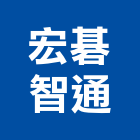 宏碁
智通